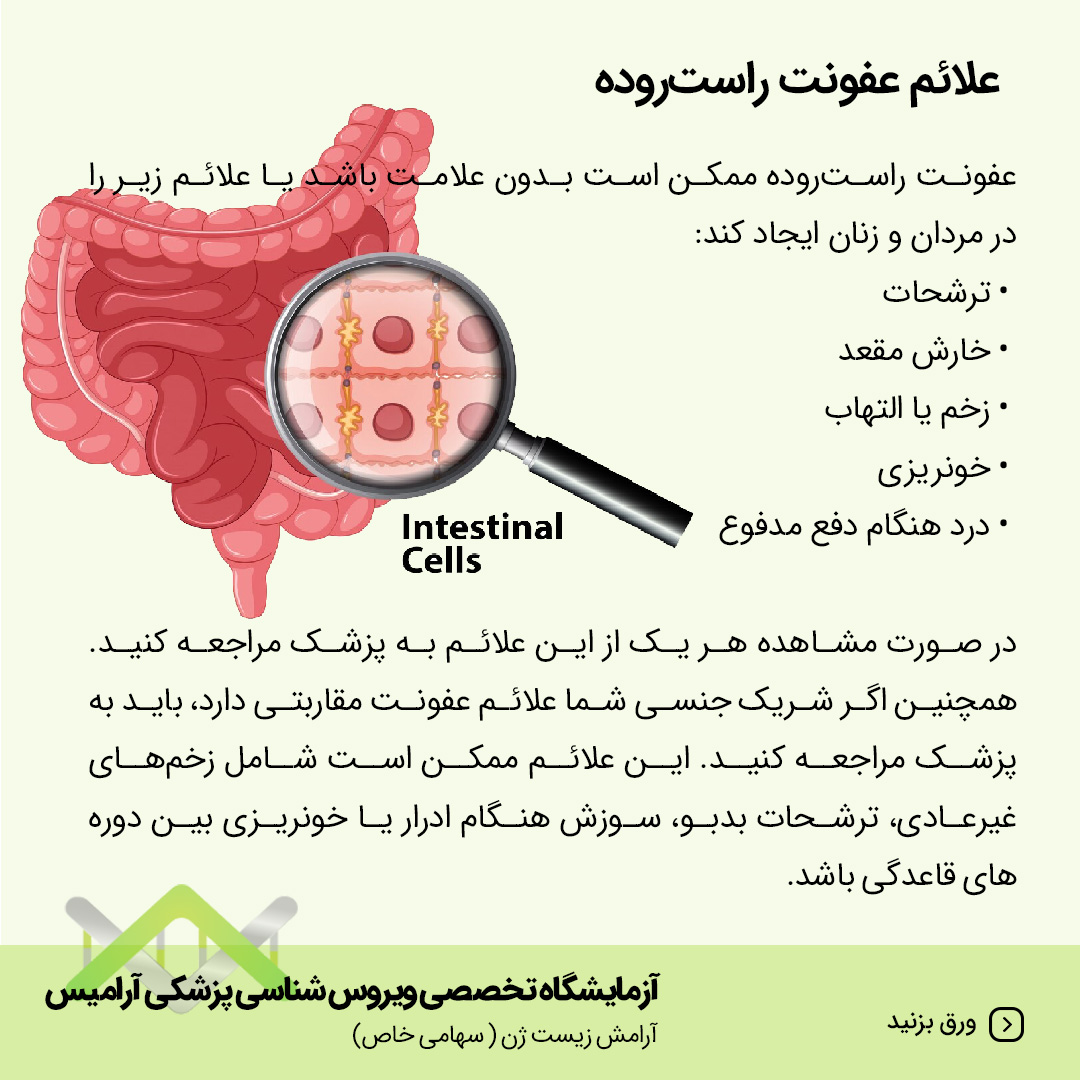 علائم عفونت راست‌روده

عفونت راست‌روده ممکن است بدون علامت باشد یا علائم زیر را در مردان و زنان ایجاد کند:

• ترشحات
• خارش مقعد
• زخم یا التهاب
• خونریزی
• درد هنگام دفع مدفوع

Intestinal Cells

در صورت مشاهده هر یک از این علائم به پزشک مراجعه کنید. همچنین اگر شریک جنسی شما علائم عفونت مقاربتی دارد، باید به پزشک مراجعه کنید. این علائم ممکن است شامل زخم‌های غیرعادی، ترشحات بدبو، سوزش هنگام ادرار یا خونریزی بین دوره های قاعدگی باشد.

آزمایشگاه تخصصی ویروس شناسی پزشکی آرامیس
آرامش زیست ژن ( سهامی خاص)

ورق بزنید